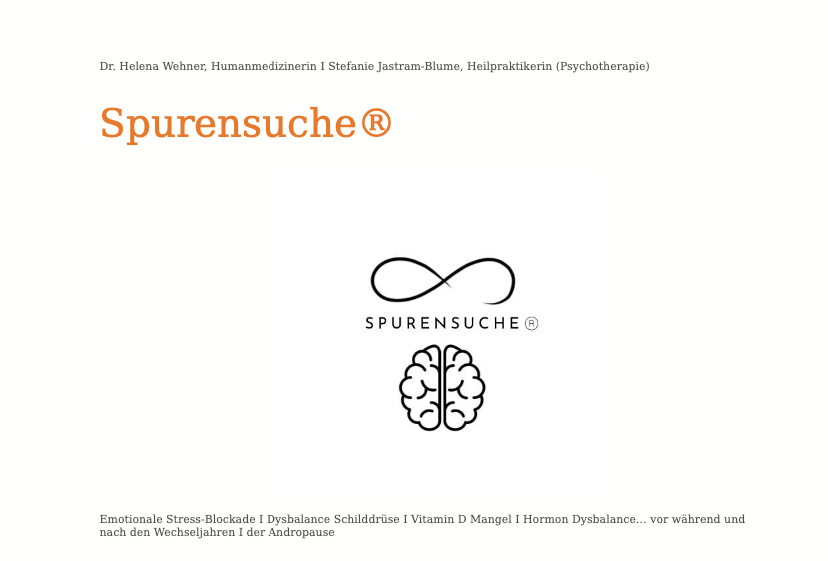 Dr. Helena Wehner, Humanmedizinerin I Stefanie Jastram-Blume, Heilpraktikerin (Psychotherapie)

Spurensuche®

SPURENSUCHE®

Emotionale Stress-Blockade I Dysbalance Schilddrüse I Vitamin D Mangel I Hormon Dysbalance... vor während und nach den Wechseljahren I der Andropause